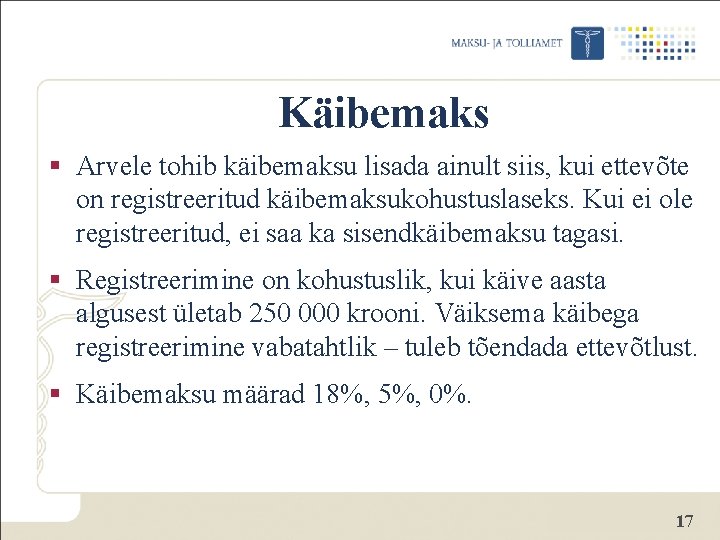 MAKSU- JA TOLLIAMET

Käibemaks

▪ Arvele tohib käibemaksu lisada ainult siis, kui ettevõte on registreeritud käibemaksukohustuslaseks. Kui ei ole registreeritud, ei saa ka sisendkäibemaksu tagasi.

▪ Registreerimine on kohustuslik, kui käive aasta algusest ületab 250 000 krooni. Väiksema käibega registreerimine vabatahtlik – tuleb tõendada ettevõtlust.

▪ Käibemaksu määrad 18%, 5%, 0%.

17